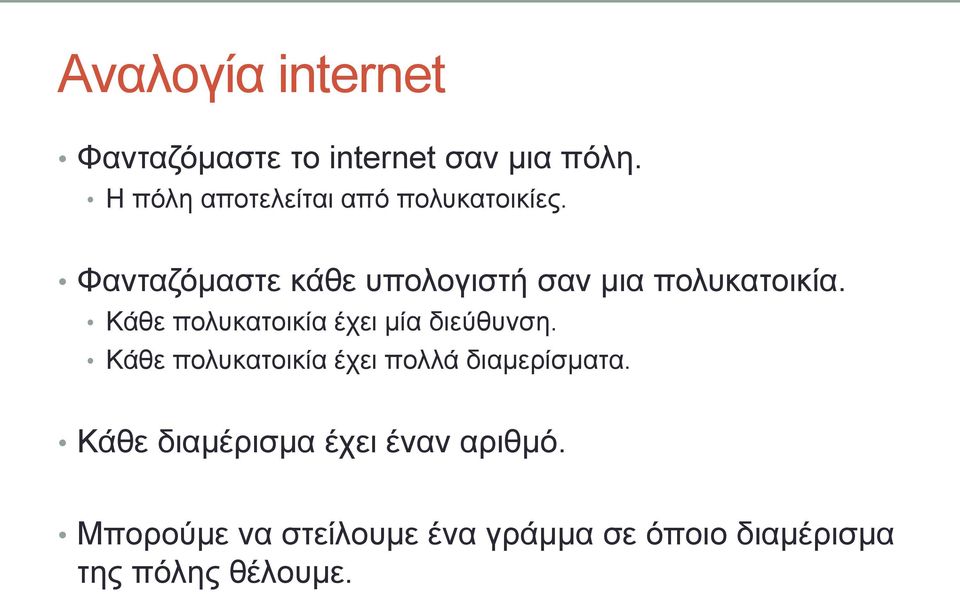 Αναλογία internet

• Φανταζόμαστε το internet σαν μια πόλη.
  • Η πόλη αποτελείται από πολυκατοικίες.

• Φανταζόμαστε κάθε υπολογιστή σαν μια πολυκατοικία.
  • Κάθε πολυκατοικία έχει μία διεύθυνση.
  • Κάθε πολυκατοικία έχει πολλά διαμερίσματα.

• Κάθε διαμέρισμα έχει έναν αριθμό.

• Μπορούμε να στείλουμε ένα γράμμα σε όποιο διαμέρισμα της πόλης θέλουμε.